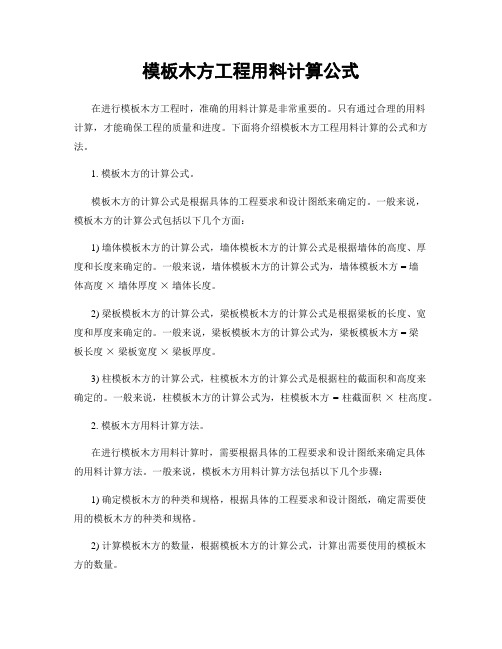 模板木方工程用料计算公式

在进行模板木方工程时，准确的用料计算是非常重要的。只有通过合理的用料计算，才能确保工程的质量和进度。下面将介绍模板木方工程用料计算的公式和方法。

1. 模板木方的计算公式。

模板木方的计算公式是根据具体的工程要求和设计图纸来确定的。一般来说，模板木方的计算公式包括以下几个方面：

1) 墙体模板木方的计算公式，墙体模板木方的计算公式是根据墙体的高度、厚度和长度来确定的。一般来说，墙体模板木方的计算公式为，墙体模板木方 = 墙体高度 × 墙体厚度 × 墙体长度。

2) 梁板模板木方的计算公式，梁板模板木方的计算公式是根据梁板的长度、宽度和厚度来确定的。一般来说，梁板模板木方的计算公式为，梁板模板木方 = 梁板长度 × 梁板宽度 × 梁板厚度。

3) 柱模板木方的计算公式，柱模板木方的计算公式是根据柱的截面积和高度来确定的。一般来说，柱模板木方的计算公式为，柱模板木方 = 柱截面积 × 柱高度。

2. 模板木方用料计算方法。

在进行模板木方用料计算时，需要根据具体的工程要求和设计图纸来确定具体的用料计算方法。一般来说，模板木方用料计算方法包括以下几个步骤：

1) 确定模板木方的种类和规格，根据具体的工程要求和设计图纸，确定需要使用的模板木方的种类和规格。

2) 计算模板木方的数量，根据模板木方的计算公式，计算出需要使用的模板木方的数量。